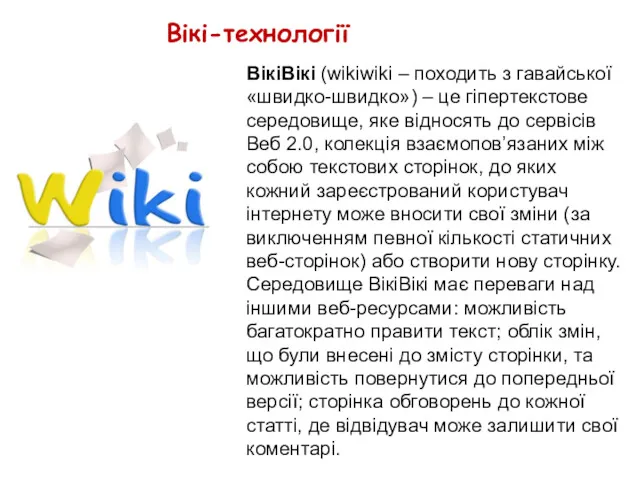 Вікі-технології

Wiki

ВікіВікі (wikiwiki – походить з гавайської «швидко-швидко») – це гіпертекстове середовище, яке відносять до сервісів Веб 2.0, колекція взаємопов’язаних між собою текстових сторінок, до яких кожний зареєстрований користувач інтернету може вносити свої зміни (за виключенням певної кількості статичних веб-сторінок) або створити нову сторінку. Середовище ВікіВікі має переваги над іншими веб-ресурсами: можливість багатократно правити текст; облік змін, що були внесені до змісту сторінки, та можливість повернутися до попередньої версії; сторінка обговорень до кожної статті, де відвідувач може залишити свої коментарі.